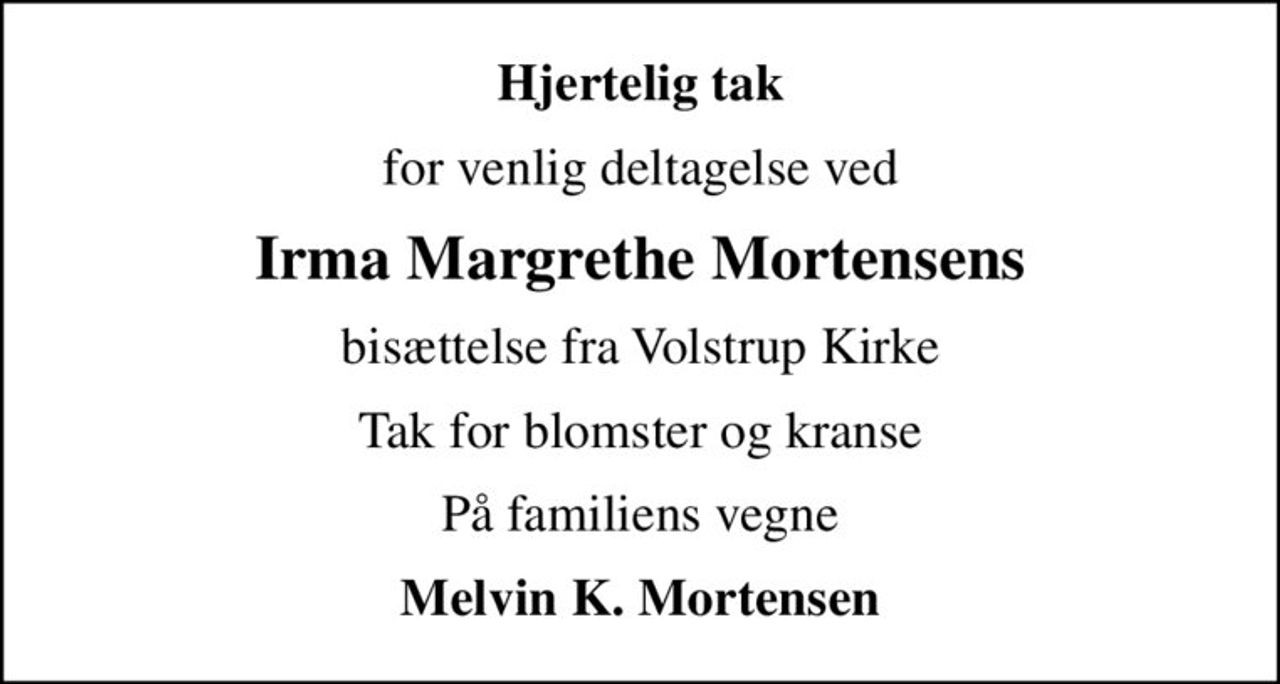 Hjertelig tak

for venlig deltagelse ved

Irma Margrethe Mortensens

bisættelse fra Volstrup Kirke

Tak for blomster og kranse

På familiens vegne

Melvin K. Mortensen